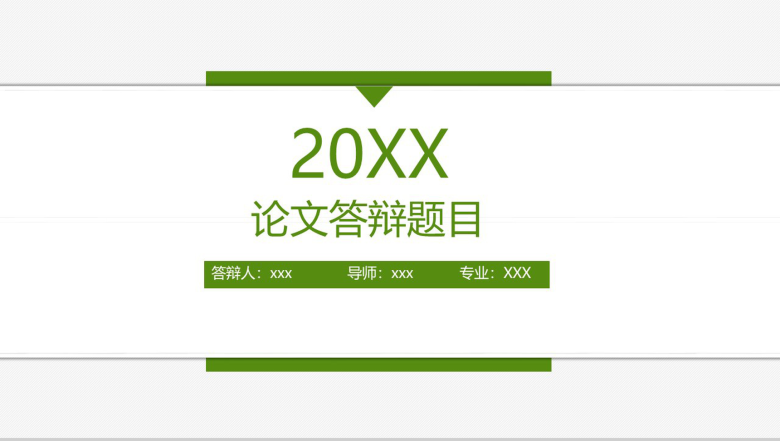 20XX

论文答辩题目

答辩人：xxx 导师：xxx 专业：XXX